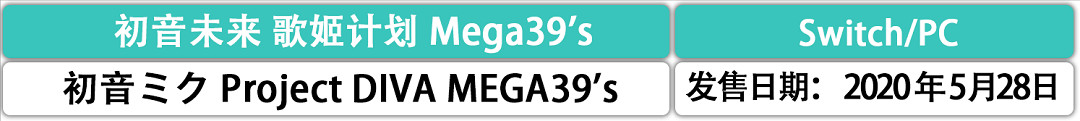 | 初音未来 歌姬计划 Mega39's | Switch/PC |
|---|---|
| 初音ミク Project DIVA MEGA39's | 发售日期：2020年5月28日 |